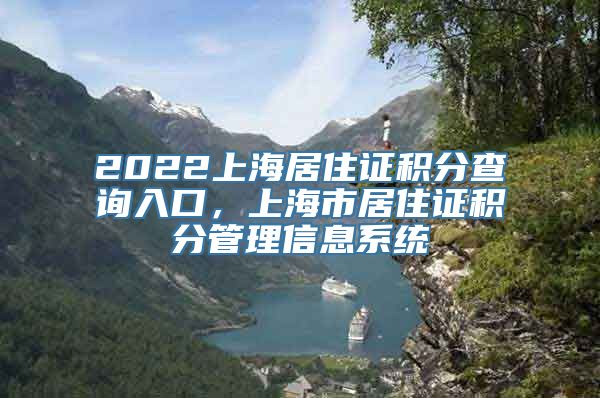 2022上海居住证积分查询入口，上海市居住证积分管理信息系统